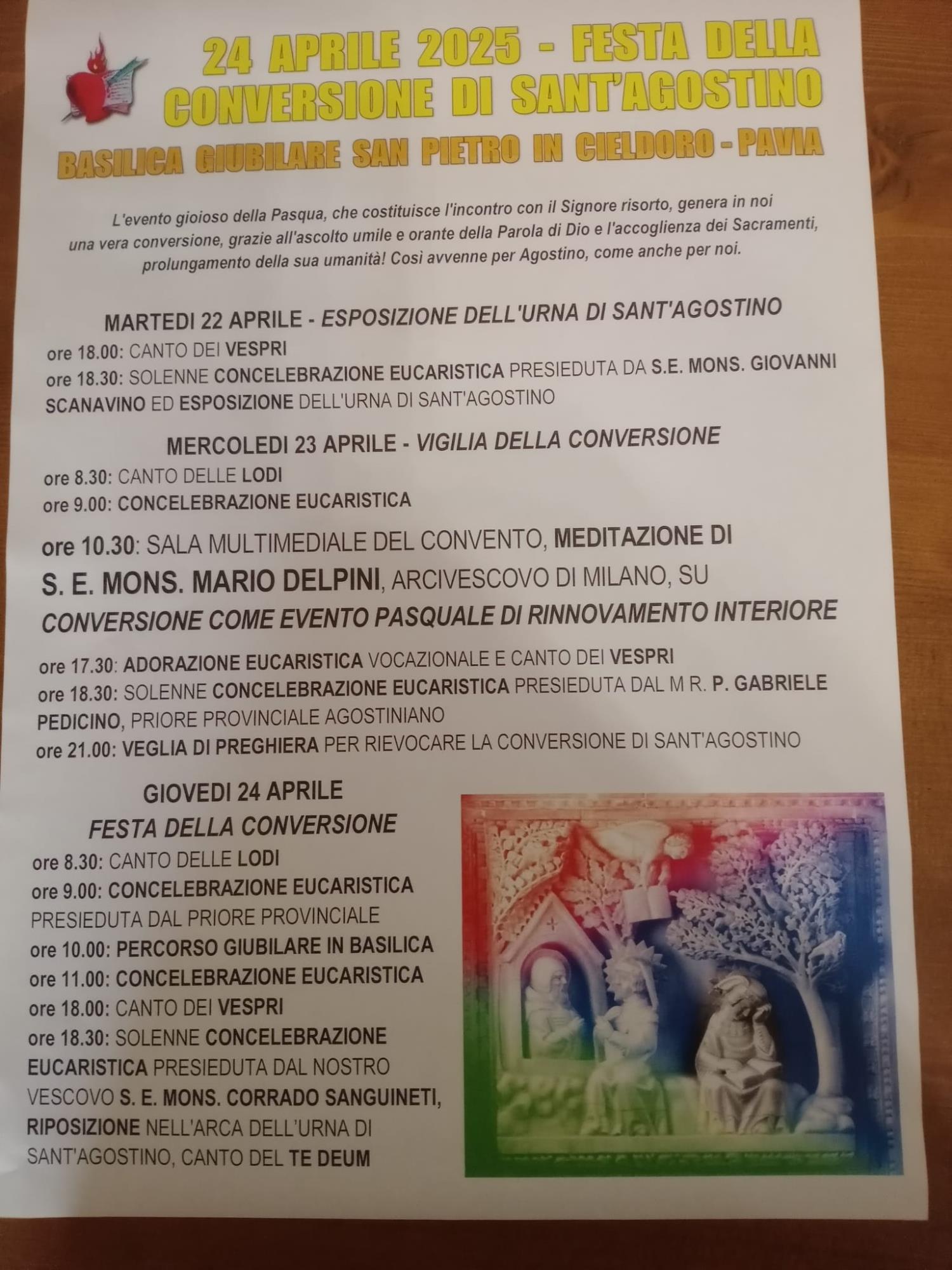 24 APRILE 2025 - FESTA DELLA CONVERSIONE DI SANT'AGOSTINO

BASILICA GIUBILARE SAN PIETRO IN CIELDORO - PAVIA

L'evento gioioso della Pasqua, che costituisce l'incontro con il Signore risorto, genera in noi una vera conversione, grazie all'ascolto umile e orante della Parola di Dio e l'accoglienza dei Sacramenti, prolungamento della sua umanità! Così avvenne per Agostino, come anche per noi.

MARTEDI 22 APRILE - ESPOSIZIONE DELL'URNA DI SANT'AGOSTINO

ore 18.00: CANTO DEI VESPRI
ore 18.30: SOLENNE CONCELEBRAZIONE EUCARISTICA PRESIEDUTA DA S.E. MONS. GIOVANNI SCANAVINO ED ESPOSIZIONE DELL'URNA DI SANT'AGOSTINO

MERCOLEDI 23 APRILE - VIGILIA DELLA CONVERSIONE

ore 8.30: CANTO DELLE LODI
ore 9.00: CONCELEBRAZIONE EUCARISTICA

ore 10.30: SALA MULTIMEDIALE DEL CONVENTO, MEDITAZIONE DI S. E. MONS. MARIO DELPINI, ARCIVESCOVO DI MILANO, SU CONVERSIONE COME EVENTO PASQUALE DI RINNOVAMENTO INTERIORE

ore 17.30: ADORAZIONE EUCARISTICA VOCAZIONALE E CANTO DEI VESPRI
ore 18.30: SOLENNE CONCELEBRAZIONE EUCARISTICA PRESIEDUTA DAL M R. P. GABRIELE PEDICINO, PRIORE PROVINCIALE AGOSTINIANO
ore 21.00: VEGLIA DI PREGHIERA PER RIEVOCARE LA CONVERSIONE DI SANT'AGOSTINO

GIOVEDI 24 APRILE
FESTA DELLA CONVERSIONE

ore 8.30: CANTO DELLE LODI
ore 9.00: CONCELEBRAZIONE EUCARISTICA PRESIEDUTA DAL PRIORE PROVINCIALE
ore 10.00: PERCORSO GIUBILARE IN BASILICA
ore 11.00: CONCELEBRAZIONE EUCARISTICA
ore 18.00: CANTO DEI VESPRI
ore 18.30: SOLENNE CONCELEBRAZIONE EUCARISTICA PRESIEDUTA DAL NOSTRO VESCOVO S. E. MONS. CORRADO SANGUINETI, RIPOSIZIONE NELL'ARCA DELL'URNA DI SANT'AGOSTINO, CANTO DEL TE DEUM